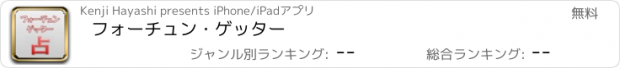 フォーチュン
ゲッター
占

Kenji Hayashi presents iPhone/iPadアプリ

無料

フォーチュン・ゲッター

ジャンル別ランキング: --

総合ランキング: --